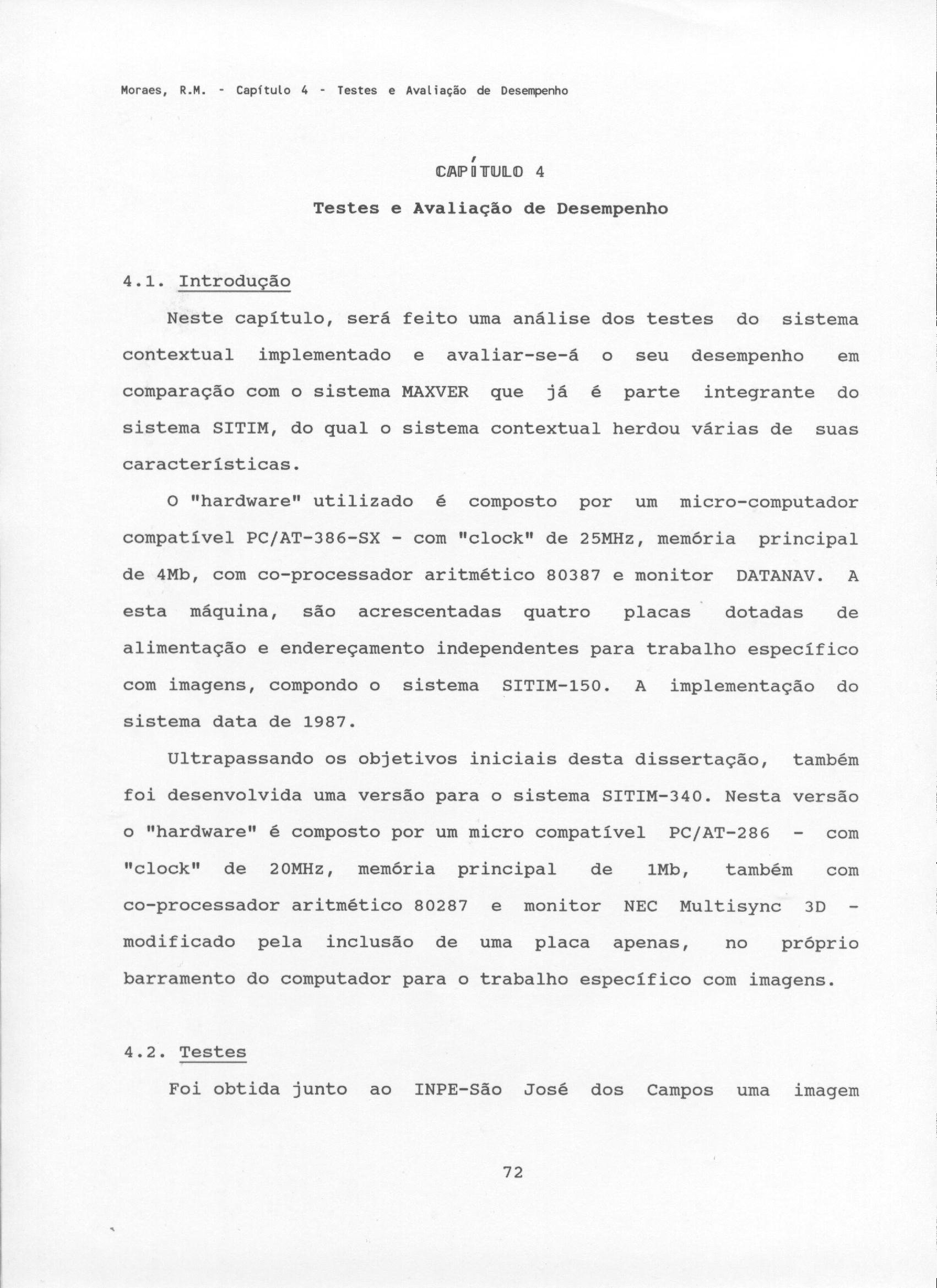 Moraes, R.M. - Capítulo 4 - Testes e Avaliação de Desempenho

CAPÍTULO 4

Testes e Avaliação de Desempenho

4.1. Introdução

Neste capítulo, será feito uma análise dos testes do sistema contextual implementado e avaliar-se-á o seu desempenho em comparação com o sistema MAXVER que já é parte integrante do sistema SITIM, do qual o sistema contextual herdou várias de suas características.

O "hardware" utilizado é composto por um micro-computador compatível PC/AT-386-SX - com "clock" de 25MHz, memória principal de 4Mb, com co-processador aritmético 80387 e monitor DATANAV. A esta máquina, são acrescentadas quatro placas dotadas de alimentação e endereçamento independentes para trabalho específico com imagens, compondo o sistema SITIM-150. A implementação do sistema data de 1987.

Ultrapassando os objetivos iniciais desta dissertação, também foi desenvolvida uma versão para o sistema SITIM-340. Nesta versão o "hardware" é composto por um micro compatível PC/AT-286 - com "clock" de 20MHz, memória principal de 1Mb, também com co-processador aritmético 80287 e monitor NEC Multisync 3D - modificado pela inclusão de uma placa apenas, no próprio barramento do computador para o trabalho específico com imagens.

4.2. Testes

Foi obtida junto ao INPE-São José dos Campos uma imagem

72